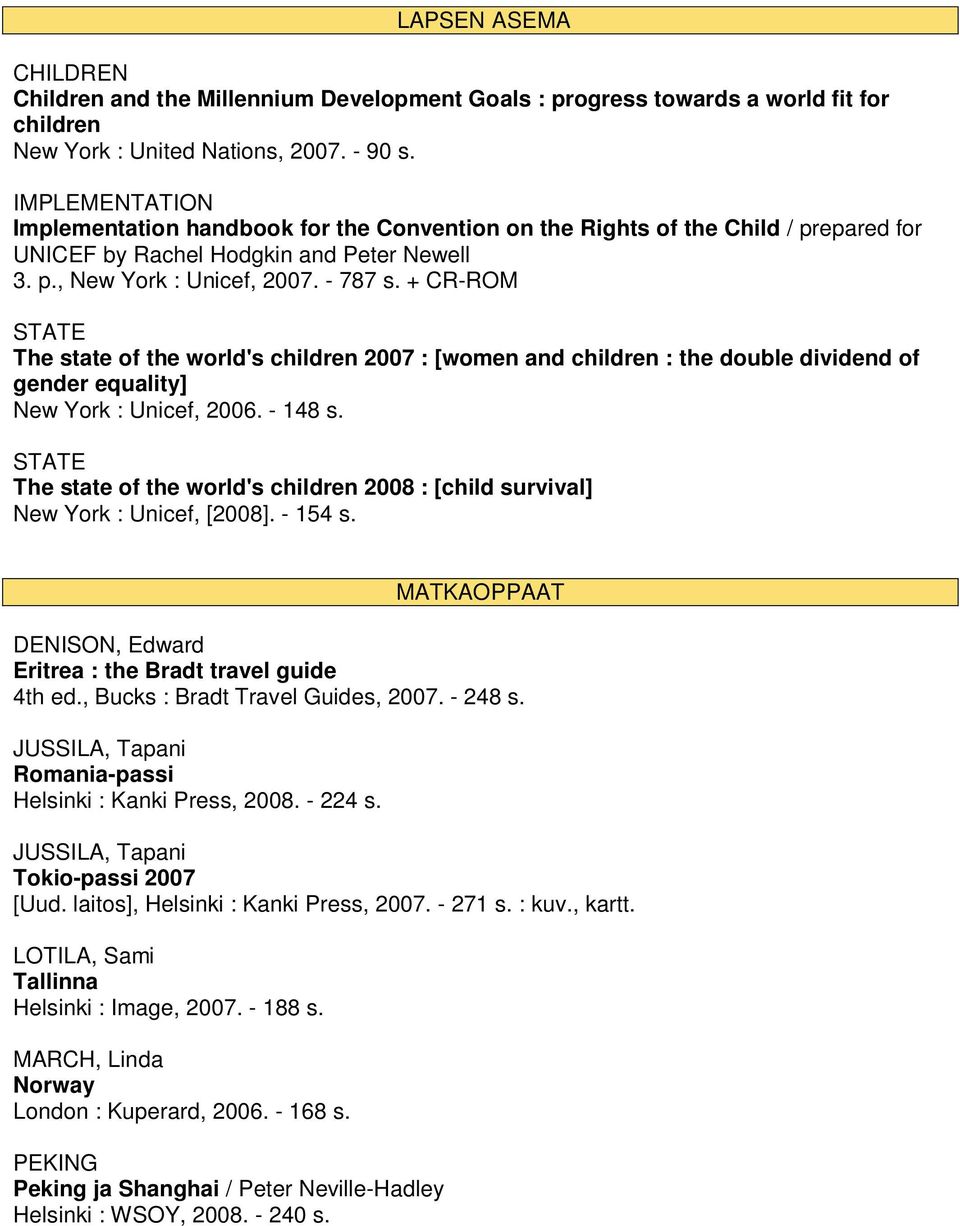 LAPSEN ASEMA

CHILDREN
Children and the Millennium Development Goals : progress towards a world fit for children
New York : United Nations, 2007. - 90 s.

IMPLEMENTATION
Implementation handbook for the Convention on the Rights of the Child / prepared for UNICEF by Rachel Hodgkin and Peter Newell
3. p., New York : Unicef, 2007. - 787 s. + CR-ROM

STATE
The state of the world's children 2007 : [women and children : the double dividend of gender equality]
New York : Unicef, 2006. - 148 s.

STATE
The state of the world's children 2008 : [child survival]
New York : Unicef, [2008]. - 154 s.

MATKAOPPAAT

DENISON, Edward
Eritrea : the Bradt travel guide
4th ed., Bucks : Bradt Travel Guides, 2007. - 248 s.

JUSSILA, Tapani
Romania-passi
Helsinki : Kanki Press, 2008. - 224 s.

JUSSILA, Tapani
Tokio-passi 2007
[Uud. laitos], Helsinki : Kanki Press, 2007. - 271 s. : kuv., kartt.

LOTILA, Sami
Tallinna
Helsinki : Image, 2007. - 188 s.

MARCH, Linda
Norway
London : Kuperard, 2006. - 168 s.

PEKING
Peking ja Shanghai / Peter Neville-Hadley
Helsinki : WSOY, 2008. - 240 s.